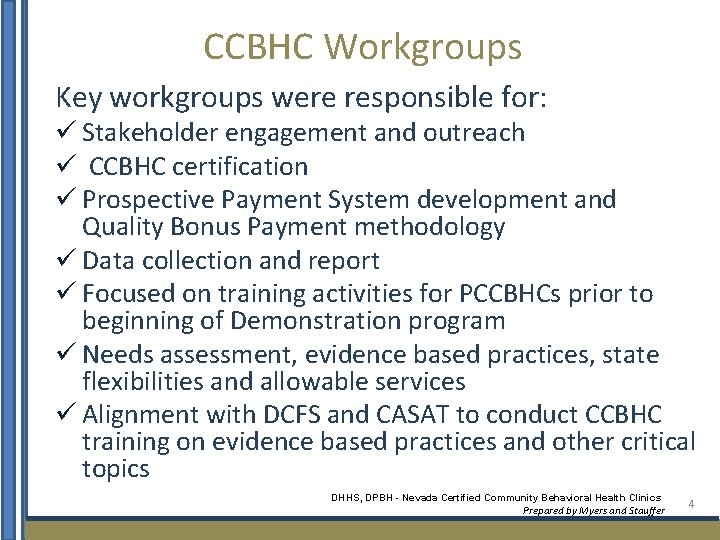 CCBHC Workgroups

Key workgroups were responsible for:

✓ Stakeholder engagement and outreach
✓ CCBHC certification
✓ Prospective Payment System development and Quality Bonus Payment methodology
✓ Data collection and report
✓ Focused on training activities for PCCBHCs prior to beginning of Demonstration program
✓ Needs assessment, evidence based practices, state flexibilities and allowable services
✓ Alignment with DCFS and CASAT to conduct CCBHC training on evidence based practices and other critical topics

DHHS, DPBH - Nevada Certified Community Behavioral Health Clinics
Prepared by Myers and Stauffer

4